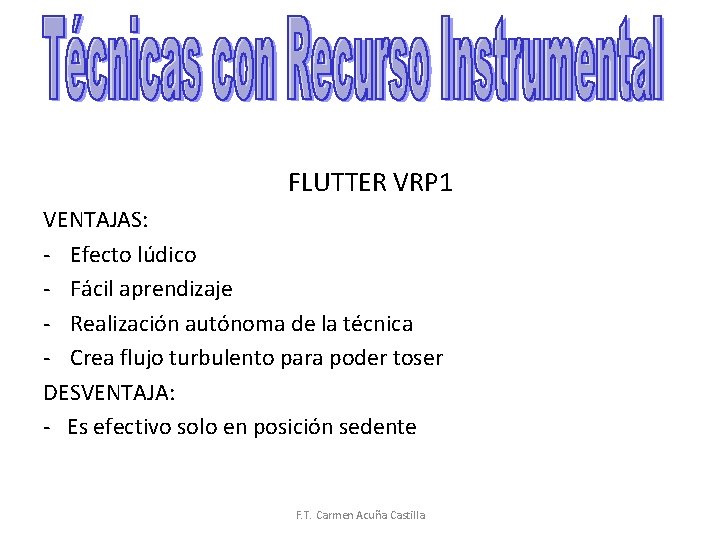 Técnicas con Recurso Instrumental

FLUTTER VRP1

VENTAJAS:
- Efecto lúdico
- Fácil aprendizaje
- Realización autónoma de la técnica
- Crea flujo turbulento para poder toser

DESVENTAJA:
- Es efectivo solo en posición sedente

F.T. Carmen Acuña Castilla